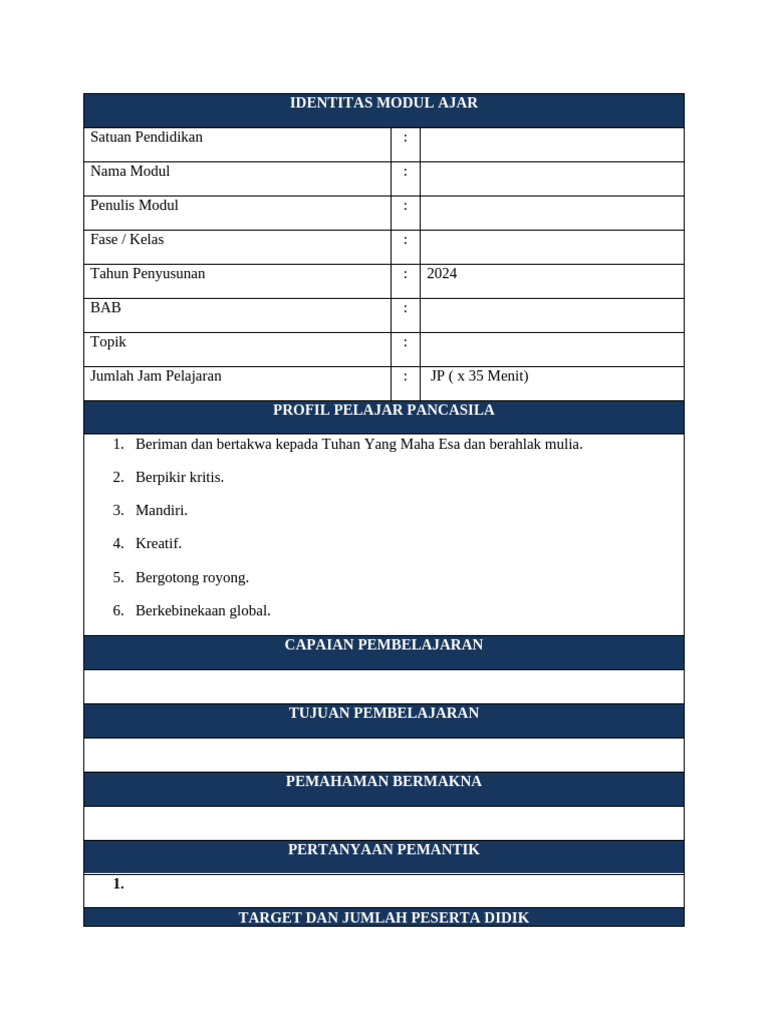 | IDENTITAS MODUL AJAR | | |
|---|---|---|
| Satuan Pendidikan | : | |
| Nama Modul | : | |
| Penulis Modul | : | |
| Fase / Kelas | : | |
| Tahun Penyusunan | : | 2024 |
| BAB | : | |
| Topik | : | |
| Jumlah Jam Pelajaran | : | JP ( x 35 Menit) |

PROFIL PELAJAR PANCASILA

1. Beriman dan bertakwa kepada Tuhan Yang Maha Esa dan berahlak mulia.
2. Berpikir kritis.
3. Mandiri.
4. Kreatif.
5. Bergotong royong.
6. Berkebinekaan global.

CAPAIAN PEMBELAJARAN

TUJUAN PEMBELAJARAN

PEMAHAMAN BERMAKNA

PERTANYAAN PEMANTIK

1.

TARGET DAN JUMLAH PESERTA DIDIK